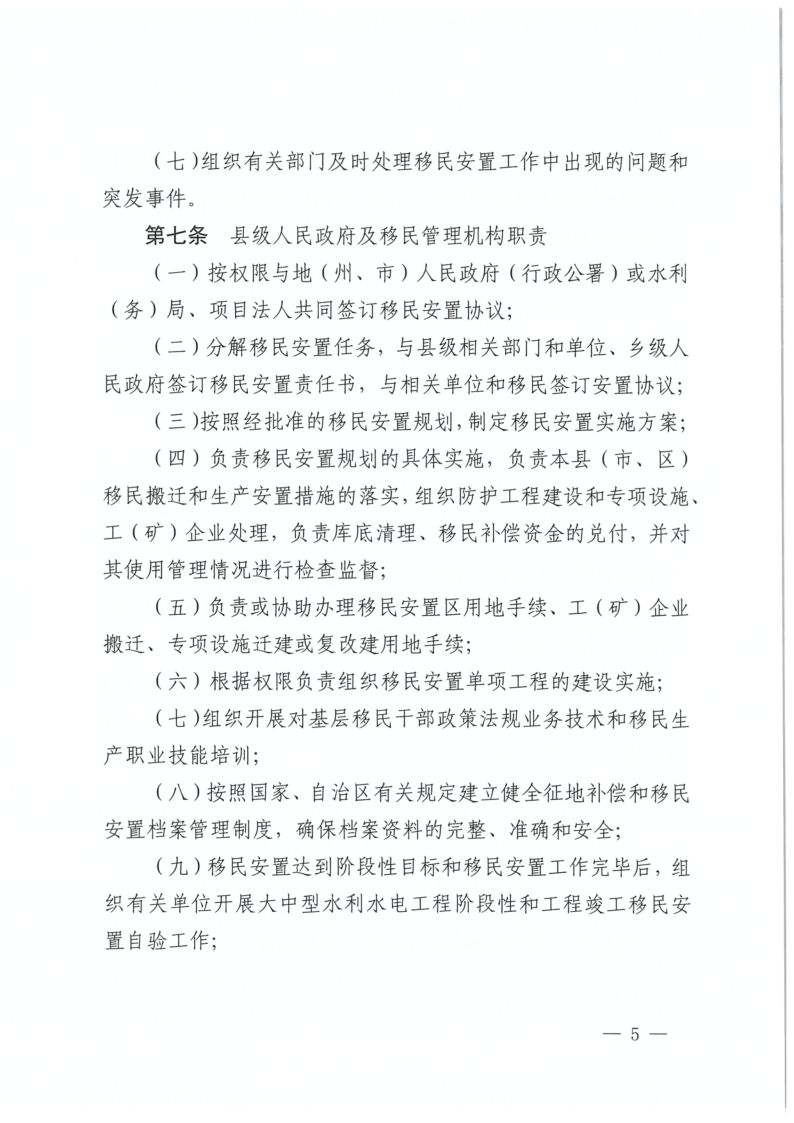 （七）组织有关部门及时处理移民安置工作中出现的问题和突发事件。

第七条　县级人民政府及移民管理机构职责

（一）按权限与地（州、市）人民政府（行政公署）或水利（务）局、项目法人共同签订移民安置协议；

（二）分解移民安置任务，与县级相关部门和单位、乡级人民政府签订移民安置责任书，与相关单位和移民签订安置协议；

（三）按照经批准的移民安置规划，制定移民安置实施方案；

（四）负责移民安置规划的具体实施，负责本县（市、区）移民搬迁和生产安置措施的落实，组织防护工程建设和专项设施、工（矿）企业处理，负责库底清理、移民补偿资金的兑付，并对其使用管理情况进行检查监督；

（五）负责或协助办理移民安置区用地手续、工（矿）企业搬迁、专项设施迁建或复改建用地手续；

（六）根据权限负责组织移民安置单项工程的建设实施；

（七）组织开展对基层移民干部政策法规业务技术和移民生产职业技能培训；

（八）按照国家、自治区有关规定建立健全征地补偿和移民安置档案管理制度，确保档案资料的完整、准确和安全；

（九）移民安置达到阶段性目标和移民安置工作完毕后，组织有关单位开展大中型水利水电工程阶段性和工程竣工移民安置自验工作；

— 5 —